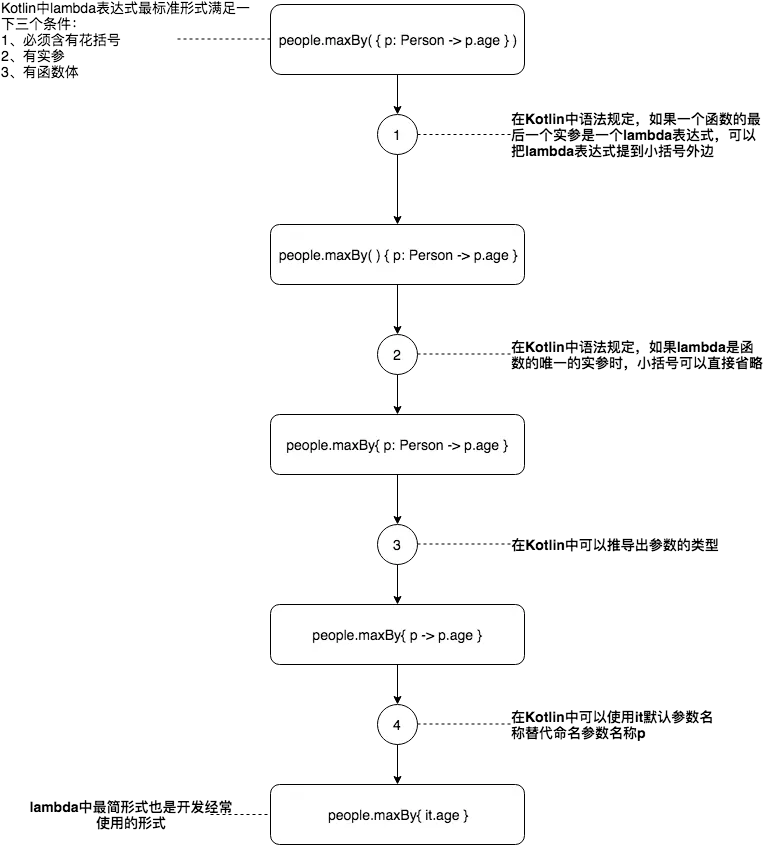 Kotlin中lambda表达式最标准形式满足一下三个条件:
1、必须含有花括号
2、有实参
3、有函数体

people.maxBy( { p: Person -> p.age } )

1

在Kotlin中语法规定，如果一个函数的最后一个实参是一个lambda表达式，可以把lambda表达式提到小括号外边

people.maxBy( ) { p: Person -> p.age }

2

在Kotlin中语法规定，如果lambda是函数的唯一的实参时，小括号可以直接省略

people.maxBy{ p: Person -> p.age }

3

在Kotlin中可以推导出参数的类型

people.maxBy{ p -> p.age }

4

在Kotlin中可以使用it默认参数名称替代命名参数名称p

lambda中最简形式也是开发经常使用的形式

people.maxBy{ it.age }